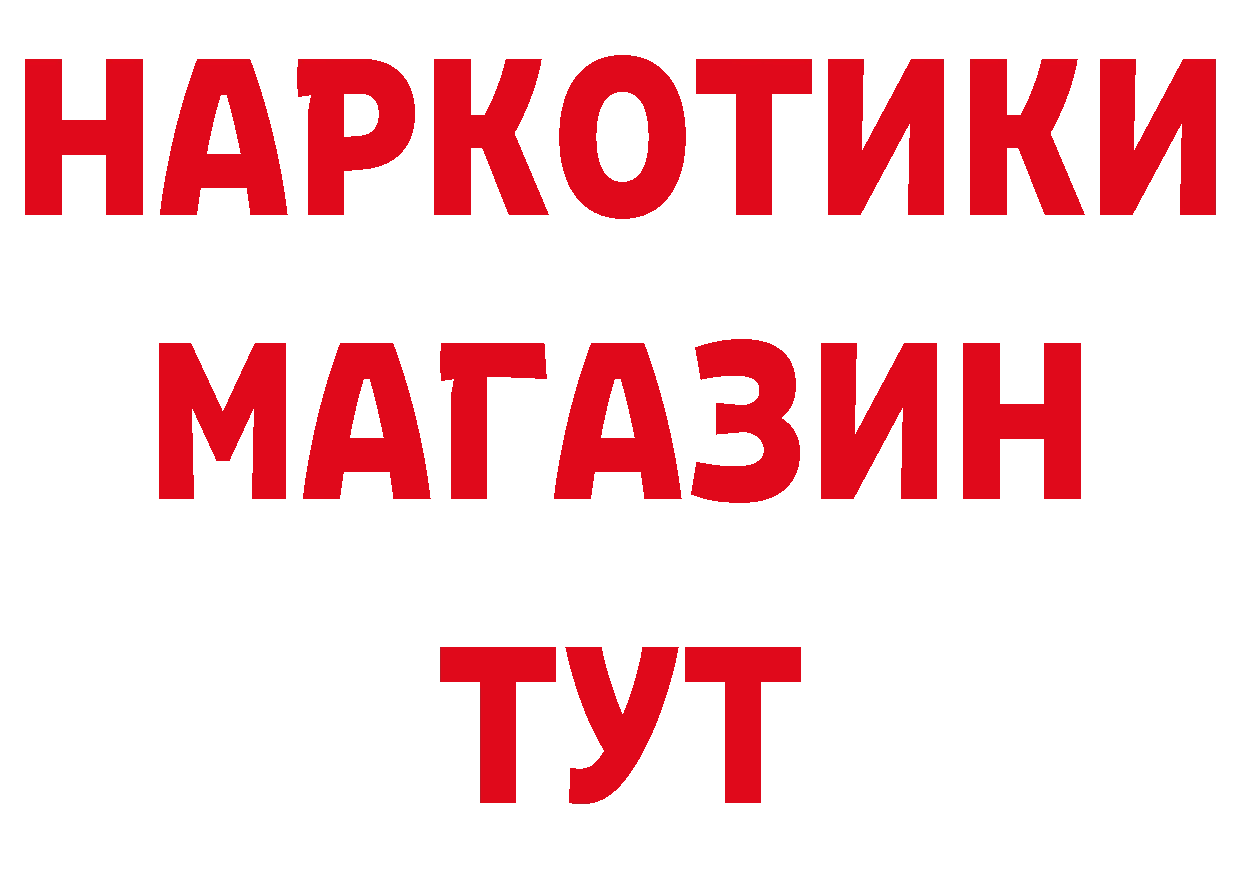 НАРКОТИКИ
МАГАЗИН
ТУТ